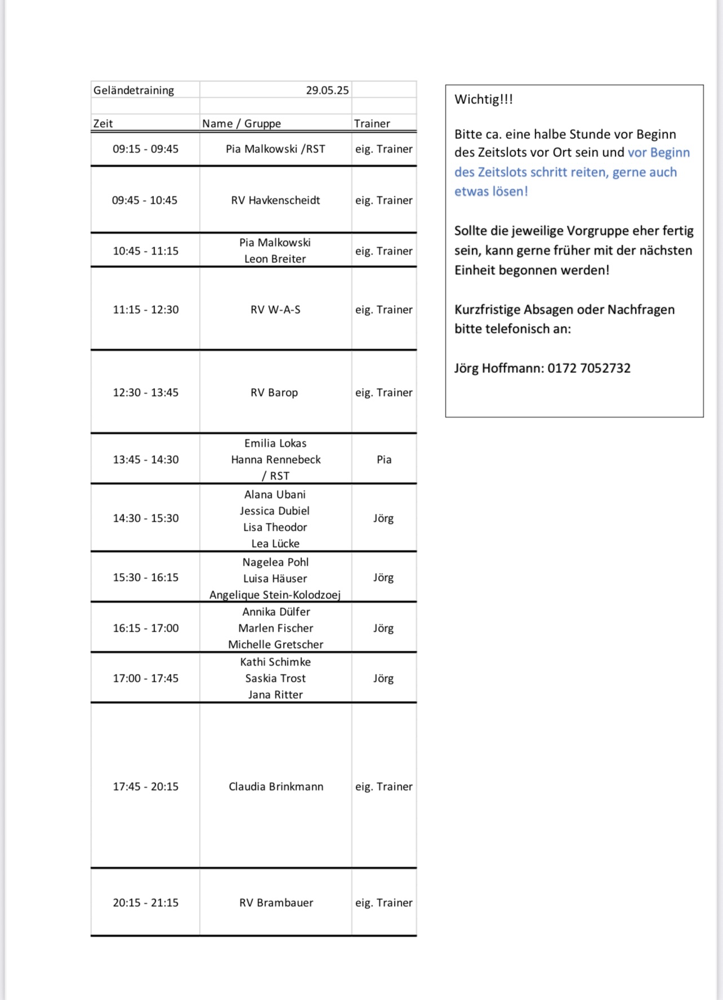 | Geländetraining | 29.05.25 | |
|---|---|---|
| Zeit | Name / Gruppe | Trainer |
| 09:15 - 09:45 | Pia Malkowski /RST | eig. Trainer |
| 09:45 - 10:45 | RV Havkenscheidt | eig. Trainer |
| 10:45 - 11:15 | Pia Malkowski Leon Breiter | eig. Trainer |
| 11:15 - 12:30 | RV W-A-S | eig. Trainer |
| 12:30 - 13:45 | RV Barop | eig. Trainer |
| 13:45 - 14:30 | Emilia Lokas Hanna Rennebeck / RST | Pia |
| 14:30 - 15:30 | Alana Ubani Jessica Dubiel Lisa Theodor Lea Lücke | Jörg |
| 15:30 - 16:15 | Nagelea Pohl Luisa Häuser Angelique Stein-Kolodzoej | Jörg |
| 16:15 - 17:00 | Annika Dülfer Marlen Fischer Michelle Gretscher | Jörg |
| 17:00 - 17:45 | Kathi Schimke Saskia Trost Jana Ritter | Jörg |
| 17:45 - 20:15 | Claudia Brinkmann | eig. Trainer |
| 20:15 - 21:15 | RV Brambauer | eig. Trainer |

Wichtig!!!

Bitte ca. eine halbe Stunde vor Beginn des Zeitslots vor Ort sein und vor Beginn des Zeitslots schritt reiten, gerne auch etwas lösen!

Sollte die jeweilige Vorgruppe eher fertig sein, kann gerne früher mit der nächsten Einheit begonnen werden!

Kurzfristige Absagen oder Nachfragen bitte telefonisch an:

Jörg Hoffmann: 0172 7052732